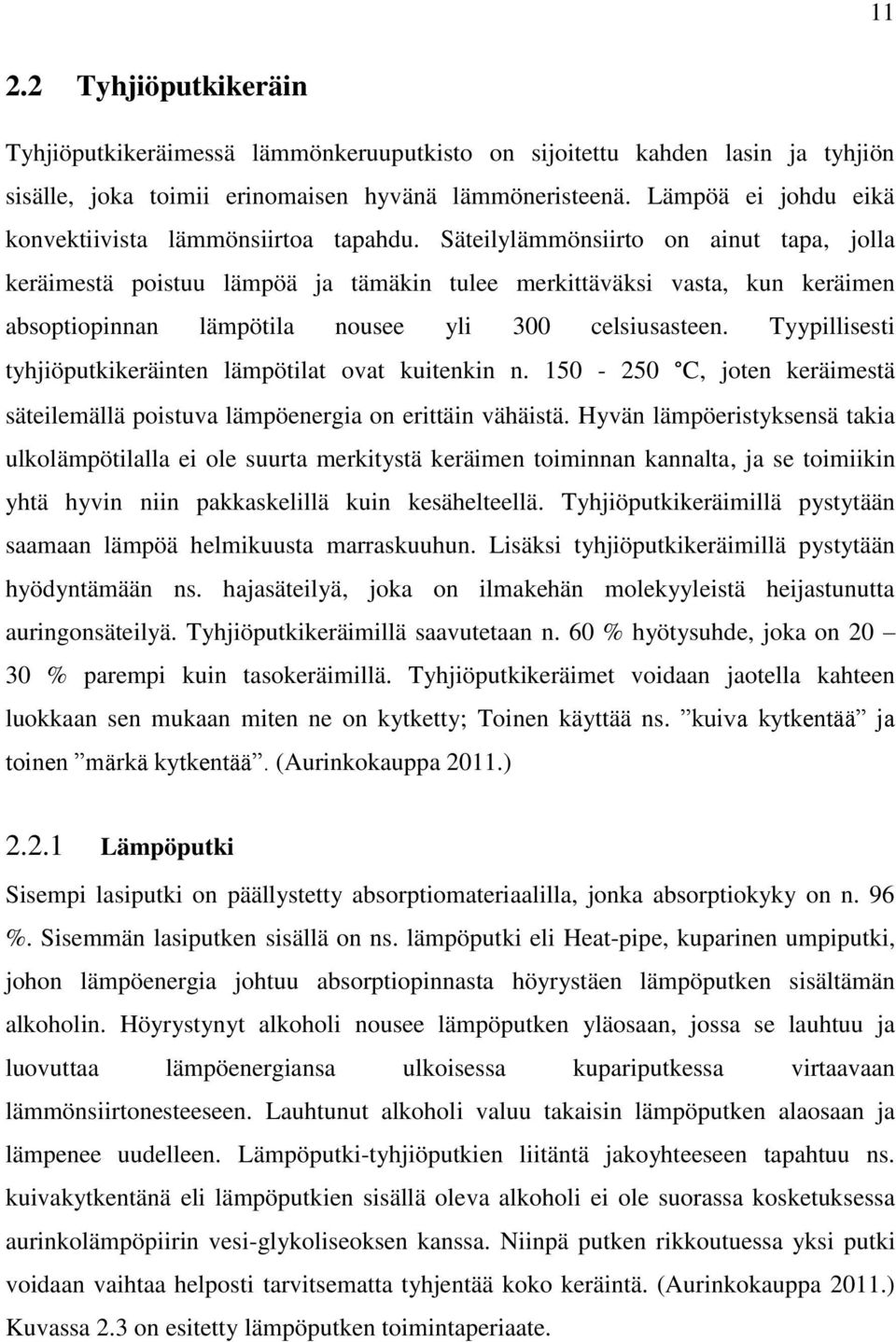 11

2.2 Tyhjiöputkikeräin

Tyhjiöputkikeräimessä lämmönkeruuputkisto on sijoitettu kahden lasin ja tyhjiön sisälle, joka toimii erinomaisen hyvänä lämmöneristeenä. Lämpöä ei johdu eikä konvektiivista lämmönsiirtoa tapahdu. Säteilylämmönsiirto on ainut tapa, jolla keräimestä poistuu lämpöä ja tämäkin tulee merkittäväksi vasta, kun keräimen absoptiopinnan lämpötila nousee yli 300 celsiusasteen. Tyypillisesti tyhjiöputkikeräinten lämpötilat ovat kuitenkin n. 150 - 250 °C, joten keräimestä säteilemällä poistuva lämpöenergia on erittäin vähäistä. Hyvän lämpöeristyksensä takia ulkolämpötilalla ei ole suurta merkitystä keräimen toiminnan kannalta, ja se toimiikin yhtä hyvin niin pakkaskelillä kuin kesähelteellä. Tyhjiöputkikeräimillä pystytään saamaan lämpöä helmikuusta marraskuuhun. Lisäksi tyhjiöputkikeräimillä pystytään hyödyntämään ns. hajasäteilyä, joka on ilmakehän molekyyleistä heijastunutta auringonsäteilyä. Tyhjiöputkikeräimillä saavutetaan n. 60 % hyötysuhde, joka on 20 – 30 % parempi kuin tasokeräimillä. Tyhjiöputkikeräimet voidaan jaotella kahteen luokkaan sen mukaan miten ne on kytketty; Toinen käyttää ns. ”kuiva kytkentää” ja toinen ”märkä kytkentää”. (Aurinkokauppa 2011.)

2.2.1 Lämpöputki

Sisempi lasiputki on päällystetty absorptiomateriaalilla, jonka absorptiokyky on n. 96 %. Sisemmän lasiputken sisällä on ns. lämpöputki eli Heat-pipe, kuparinen umpiputki, johon lämpöenergia johtuu absorptiopinnasta höyrystäen lämpöputken sisältämän alkoholin. Höyrystynyt alkoholi nousee lämpöputken yläosaan, jossa se lauhtuu ja luovuttaa lämpöenergiansa ulkoisessa kupariputkessa virtaavaan lämmönsiirtonesteeseen. Lauhtunut alkoholi valuu takaisin lämpöputken alaosaan ja lämpenee uudelleen. Lämpöputki-tyhjiöputkien liitäntä jakoyhteeseen tapahtuu ns. kuivakytkentänä eli lämpöputkien sisällä oleva alkoholi ei ole suorassa kosketuksessa aurinkolämpöpiirin vesi-glykoliseoksen kanssa. Niinpä putken rikkoutuessa yksi putki voidaan vaihtaa helposti tarvitsematta tyhjentää koko keräintä. (Aurinkokauppa 2011.) Kuvassa 2.3 on esitetty lämpöputken toimintaperiaate.